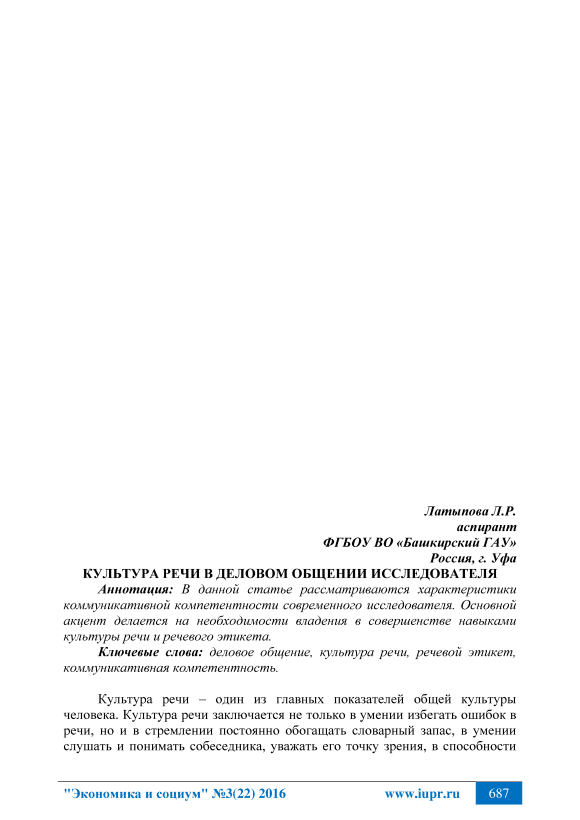 Латыпова Л.Р.
аспирант
ФГБОУ ВО «Башкирский ГАУ»
Россия, г. Уфа

КУЛЬТУРА РЕЧИ В ДЕЛОВОМ ОБЩЕНИИ ИССЛЕДОВАТЕЛЯ

Аннотация: В данной статье рассматриваются характеристики коммуникативной компетентности современного исследователя. Основной акцент делается на необходимости владения в совершенстве навыками культуры речи и речевого этикета.

Ключевые слова: деловое общение, культура речи, речевой этикет, коммуникативная компетентность.

Культура речи – один из главных показателей общей культуры человека. Культура речи заключается не только в умении избегать ошибок в речи, но и в стремлении постоянно обогащать словарный запас, в умении слушать и понимать собеседника, уважать его точку зрения, в способности

"Экономика и социум" №3(22) 2016 www.iupr.ru 687